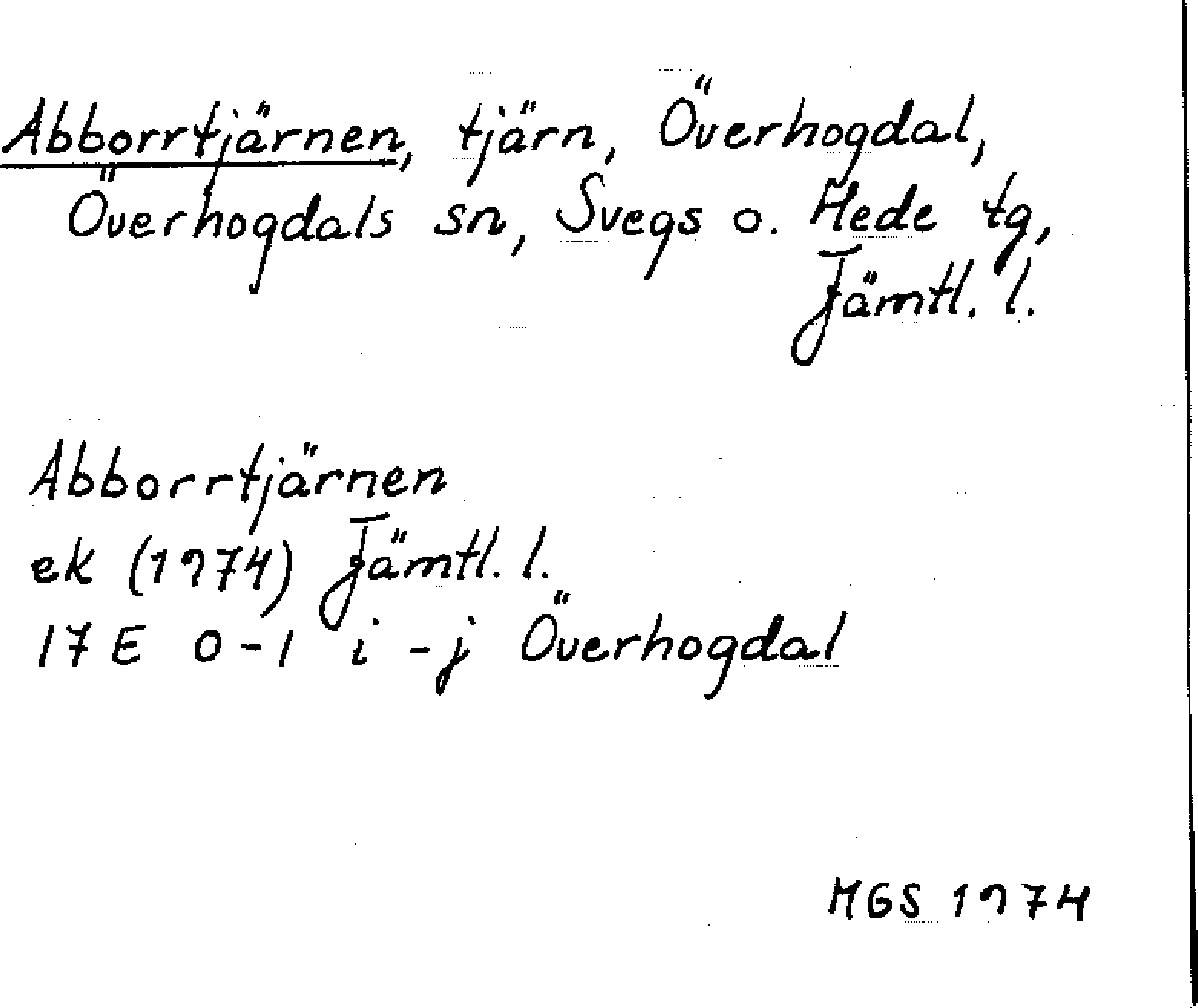 Abborrtjärnen, tjärn, Överhogdal, Överhogdals sn, Svegs o. Hede tg, Jämtl. l.

Abborrtjärnen
ek (1974) Jämtl. l.
17 E 0-1 i-j Överhogdal

MGS 1974